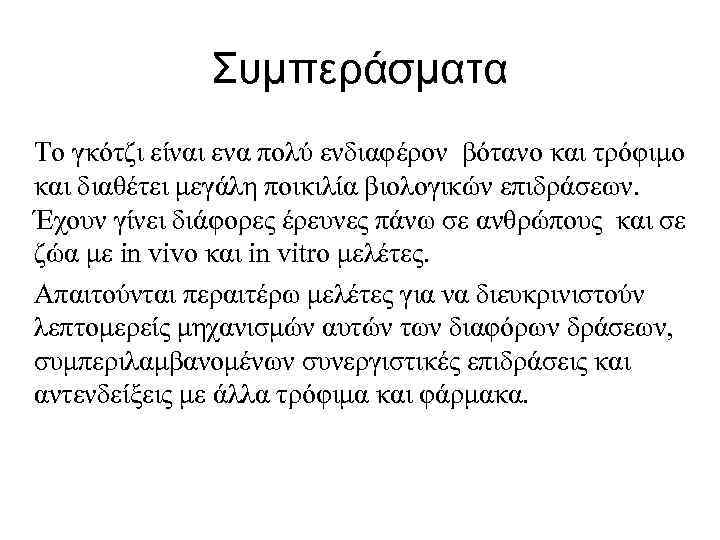 Συμπεράσματα

Το γκότζι είναι ενα πολύ ενδιαφέρον βότανο και τρόφιμο και διαθέτει μεγάλη ποικιλία βιολογικών επιδράσεων. Έχουν γίνει διάφορες έρευνες πάνω σε ανθρώπους και σε ζώα με in vivo και in vitro μελέτες.

Απαιτούνται περαιτέρω μελέτες για να διευκρινιστούν λεπτομερείς μηχανισμών αυτών των διαφόρων δράσεων, συμπεριλαμβανομένων συνεργιστικές επιδράσεις και αντενδείξεις με άλλα τρόφιμα και φάρμακα.